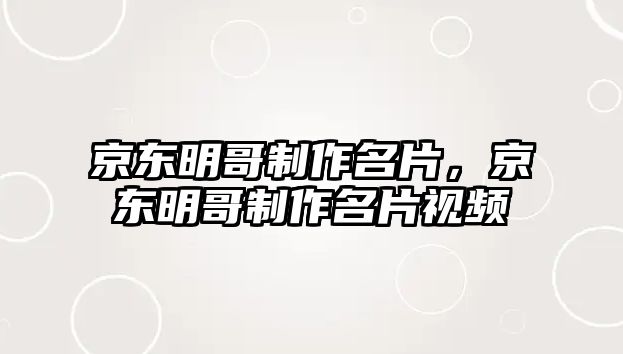 京东明哥制作名片，京东明哥制作名片视频